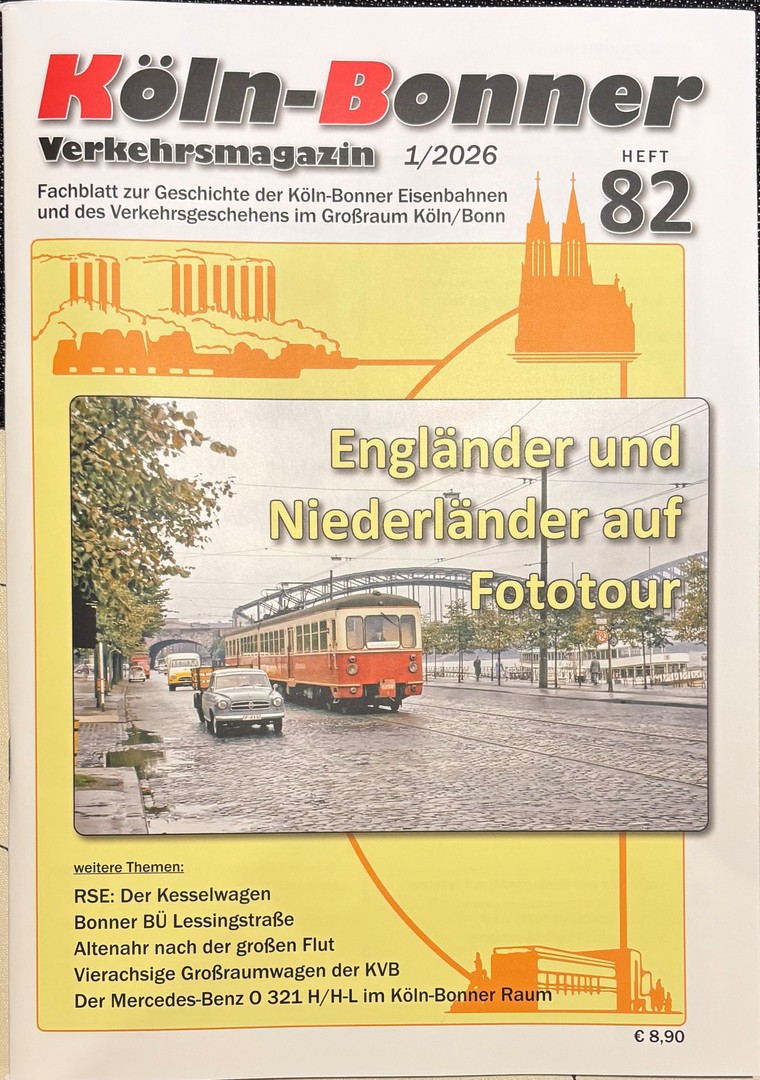 Köln-Bonner

Verkehrsmagazin 1/2026

HEFT
82

Fachblatt zur Geschichte der Köln-Bonner Eisenbahnen und des Verkehrsgeschehens im Großraum Köln/Bonn

Engländer und Niederländer auf Fototour

weitere Themen:

RSE: Der Kesselwagen
Bonner BÜ Lessingstraße
Altenahr nach der großen Flut
Vierachsige Großraumwagen der KVB
Der Mercedes-Benz O 321 H/H-L im Köln-Bonner Raum

€ 8,90